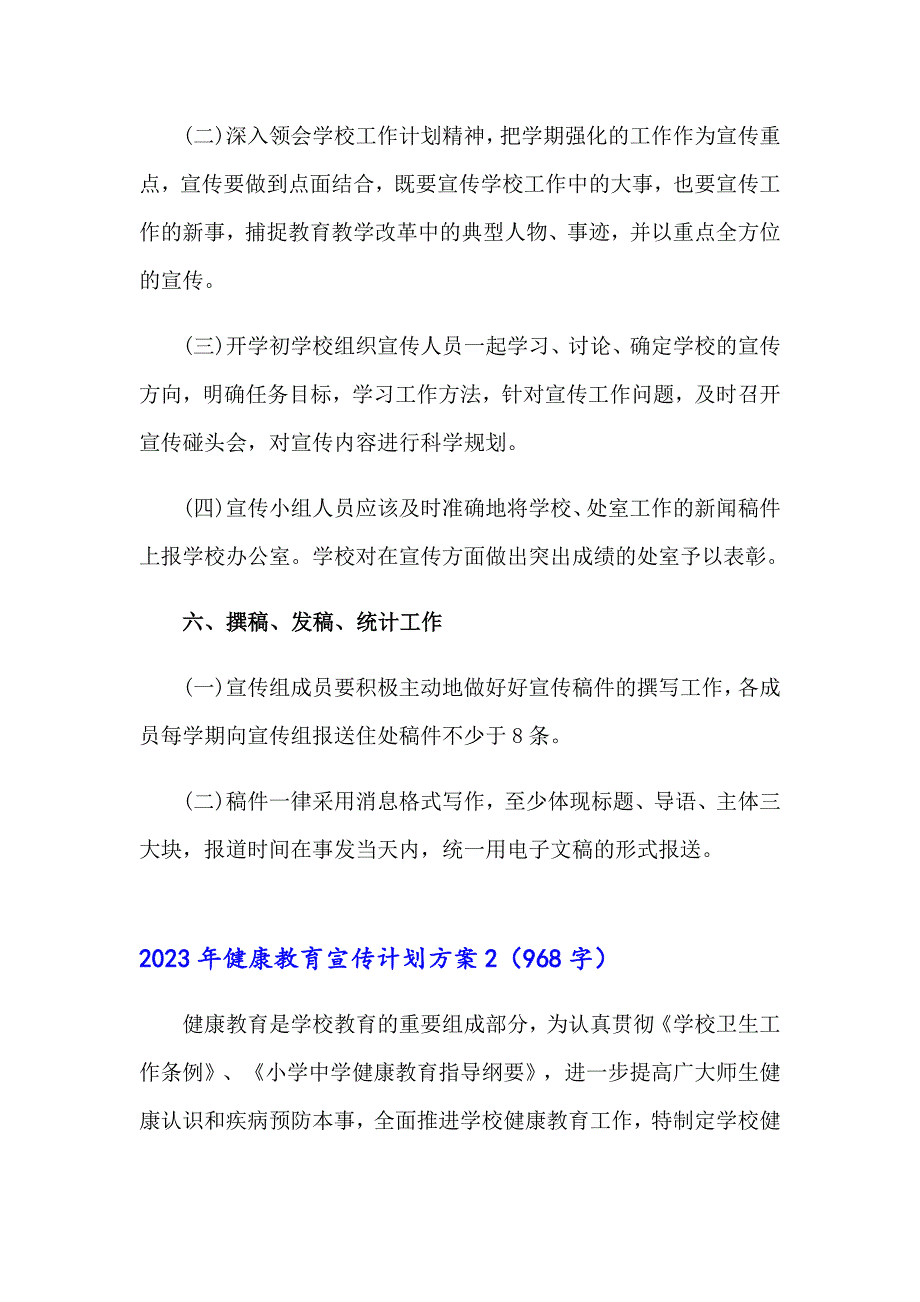 (二)深入领会学校工作计划精神，把学期强化的工作作为宣传重点，宣传要做到点面结合，既要宣传学校工作中的大事，也要宣传工作的新事，捕捉教育教学改革中的典型人物、事迹，并以重点全方位的宣传。

(三)开学初学校组织宣传人员一起学习、讨论、确定学校的宣传方向，明确任务目标，学习工作方法，针对宣传工作问题，及时召开宣传碰头会，对宣传内容进行科学规划。

(四)宣传小组人员应该及时准确地将学校、处室工作的新闻稿件上报学校办公室。学校对在宣传方面做出突出成绩的处室予以表彰。

六、撰稿、发稿、统计工作

(一)宣传组成员要积极主动地做好好宣传稿件的撰写工作，各成员每学期向宣传组报送住处稿件不少于8条。

(二)稿件一律采用消息格式写作，至少体现标题、导语、主体三大块，报道时间在事发当天内，统一用电子文稿的形式报送。

2023年健康教育宣传计划方案2（968字）

健康教育是学校教育的重要组成部分，为认真贯彻《学校卫生工作条例》、《小学中学健康教育指导纲要》，进一步提高广大师生健康认识和疾病预防本事，全面推进学校健康教育工作，特制定学校健